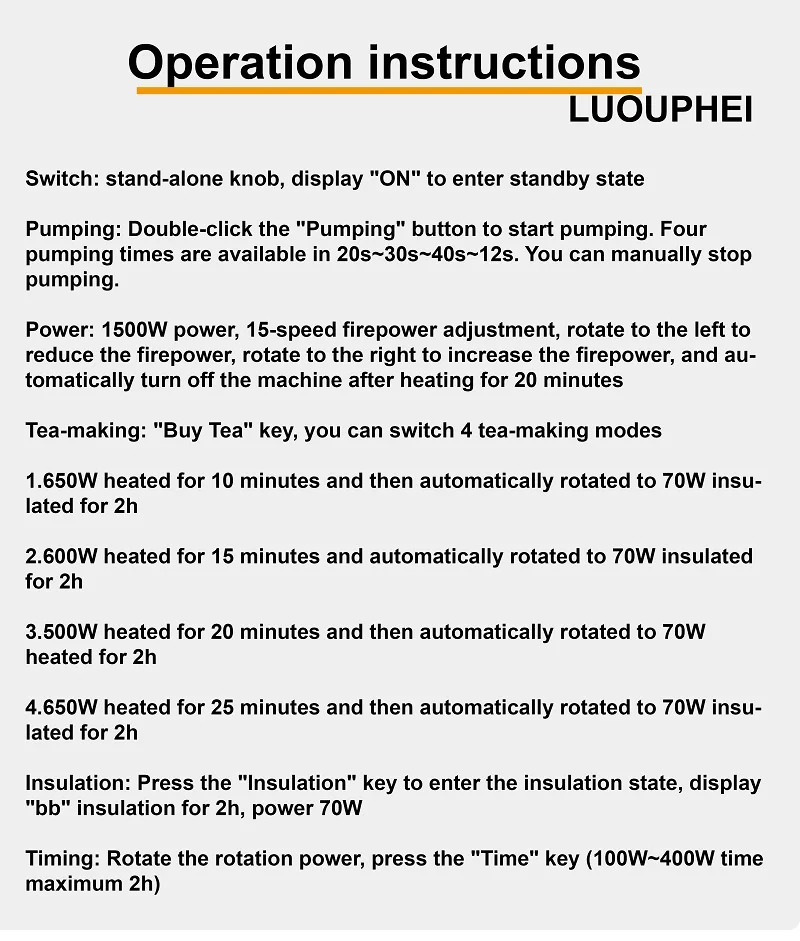 Operation instructions
LUOUPHEI

Switch: stand-alone knob, display "ON" to enter standby state

Pumping: Double-click the "Pumping" button to start pumping. Four pumping times are available in 20s~30s~40s~12s. You can manually stop pumping.

Power: 1500W power, 15-speed firepower adjustment, rotate to the left to reduce the firepower, rotate to the right to increase the firepower, and automatically turn off the machine after heating for 20 minutes

Tea-making: "Buy Tea" key, you can switch 4 tea-making modes

1.650W heated for 10 minutes and then automatically rotated to 70W insulated for 2h

2.600W heated for 15 minutes and automatically rotated to 70W insulated for 2h

3.500W heated for 20 minutes and then automatically rotated to 70W heated for 2h

4.650W heated for 25 minutes and then automatically rotated to 70W insulated for 2h

Insulation: Press the "Insulation" key to enter the insulation state, display "bb" insulation for 2h, power 70W

Timing: Rotate the rotation power, press the "Time" key (100W~400W time maximum 2h)